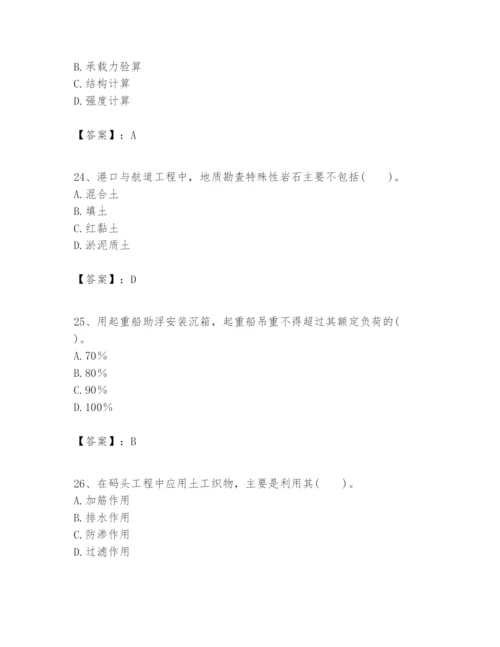 B. 承载力验算
C. 结构计算
D. 强度计算

【答案】：A

24、港口与航道工程中，地质勘查特殊性岩石主要不包括(　　)。
A. 混合土
B. 填土
C. 红黏土
D. 淤泥质土

【答案】：D

25、用起重船助浮安装沉箱，起重船吊重不得超过其额定负荷的(　　)。
A. 70%
B. 80%
C. 90%
D. 100%

【答案】：B

26、在码头工程中应用土工织物，主要是利用其(　　)。
A. 加筋作用
B. 排水作用
C. 防渗作用
D. 过滤作用